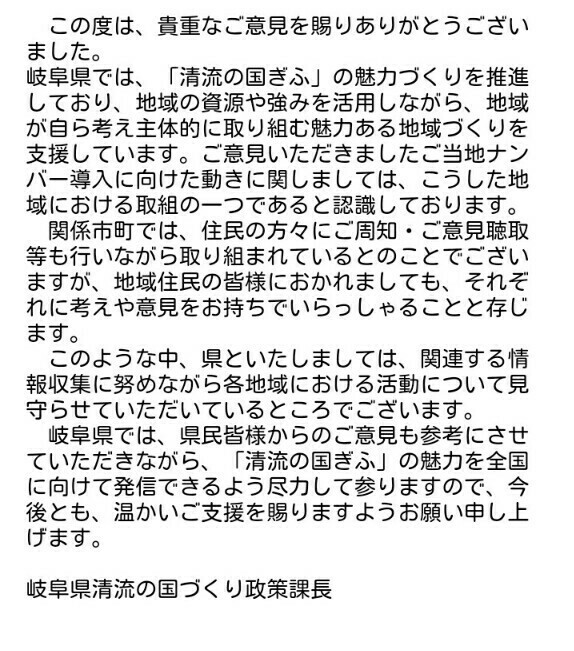 この度は、貴重なご意見を賜りありがとうございました。
岐阜県では、「清流の国ぎふ」の魅力づくりを推進しており、地域の資源や強みを活用しながら、地域が自ら考え主体的に取り組む魅力ある地域づくりを支援しています。ご意見いただきましたご当地ナンバー導入に向けた動きに関しましては、こうした地域における取組の一つであると認識しております。
関係市町では、住民の方々にご周知・ご意見聴取等も行いながら取り組まれているとのことでございますが、地域住民の皆様におかれましても、それぞれに考えや意見をお持ちでいらっしゃることと存じます。
このような中、県といたしましては、関連する情報収集に努めながら各地域における活動について見守らせていただいているところでございます。
岐阜県では、県民皆様からのご意見も参考にさせていただきながら、「清流の国ぎふ」の魅力を全国に向けて発信できるよう尽力して参りますので、今後とも、温かいご支援を賜りますようお願い申し上げます。

岐阜県清流の国づくり政策課長